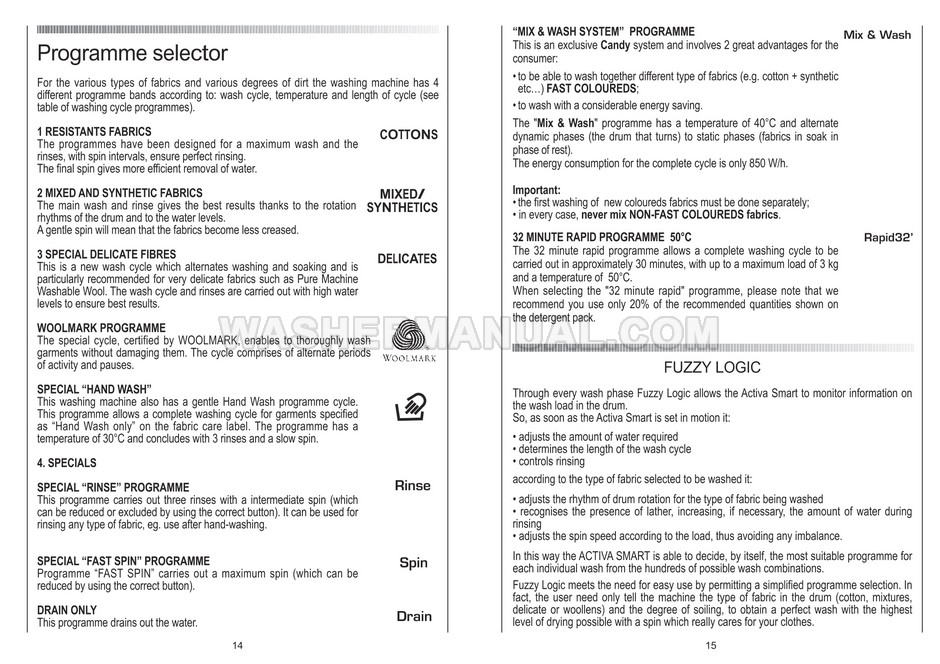 Programme selector

For the various types of fabrics and various degrees of dirt the washing machine has 4 different programme bands according to: wash cycle, temperature and length of cycle (see table of washing cycle programmes).

1 RESISTANTS FABRICS
The programmes have been designed for a maximum wash and the rinses, with spin intervals, ensure perfect rinsing.
The final spin gives more efficient removal of water.

COTTONS

2 MIXED AND SYNTHETIC FABRICS
The main wash and rinse gives the best results thanks to the rotation rhythms of the drum and to the water levels.
A gentle spin will mean that the fabrics become less creased.

MIXED/ SYNTHETICS

3 SPECIAL DELICATE FIBRES
This is a new wash cycle which alternates washing and soaking and is particularly recommended for very delicate fabrics such as Pure Machine Washable Wool. The wash cycle and rinses are carried out with high water levels to ensure best results.

DELICATES

WOOLMARK PROGRAMME
The special cycle, certified by WOOLMARK, enables to thoroughly wash garments without damaging them. The cycle comprises of alternate periods of activity and pauses.

WOOLMARK

SPECIAL "HAND WASH"
This washing machine also has a gentle Hand Wash programme cycle. This programme allows a complete washing cycle for garments specified as "Hand Wash only" on the fabric care label. The programme has a temperature of 30°C and concludes with 3 rinses and a slow spin.

4. SPECIALS

SPECIAL "RINSE" PROGRAMME
This programme carries out three rinses with a intermediate spin (which can be reduced or excluded by using the correct button). It can be used for rinsing any type of fabric, eg. use after hand-washing.

Rinse

SPECIAL "FAST SPIN" PROGRAMME
Programme "FAST SPIN" carries out a maximum spin (which can be reduced by using the correct button).

Spin

DRAIN ONLY
This programme drains out the water.

Drain

14

"MIX & WASH SYSTEM" PROGRAMME
This is an exclusive Candy system and involves 2 great advantages for the consumer:
• to be able to wash together different type of fabrics (e.g. cotton + synthetic etc...) FAST COLOUREDS;
• to wash with a considerable energy saving.
The "Mix & Wash" programme has a temperature of 40°C and alternate dynamic phases (the drum that turns) to static phases (fabrics in soak in phase of rest).
The energy consumption for the complete cycle is only 850 W/h.

Mix & Wash

Important:
• the first washing of new coloureds fabrics must be done separately;
• in every case, never mix NON-FAST COLOUREDS fabrics.

32 MINUTE RAPID PROGRAMME 50°C
The 32 minute rapid programme allows a complete washing cycle to be carried out in approximately 30 minutes, with up to a maximum load of 3 kg and a temperature of 50°C.
When selecting the "32 minute rapid" programme, please note that we recommend you use only 20% of the recommended quantities shown on the detergent pack.

Rapid32'

WASHERMANUAL.COM

FUZZY LOGIC

Through every wash phase Fuzzy Logic allows the Activa Smart to monitor information on the wash load in the drum.
So, as soon as the Activa Smart is set in motion it:

• adjusts the amount of water required
• determines the length of the wash cycle
• controls rinsing

according to the type of fabric selected to be washed it:

• adjusts the rhythm of drum rotation for the type of fabric being washed
• recognises the presence of lather, increasing, if necessary, the amount of water during rinsing
• adjusts the spin speed according to the load, thus avoiding any imbalance.

In this way the ACTIVA SMART is able to decide, by itself, the most suitable programme for each individual wash from the hundreds of possible wash combinations.

Fuzzy Logic meets the need for easy use by permitting a simplified programme selection. In fact, the user need only tell the machine the type of fabric in the drum (cotton, mixtures, delicate or woollens) and the degree of soiling, to obtain a perfect wash with the highest level of drying possible with a spin which really cares for your clothes.

15